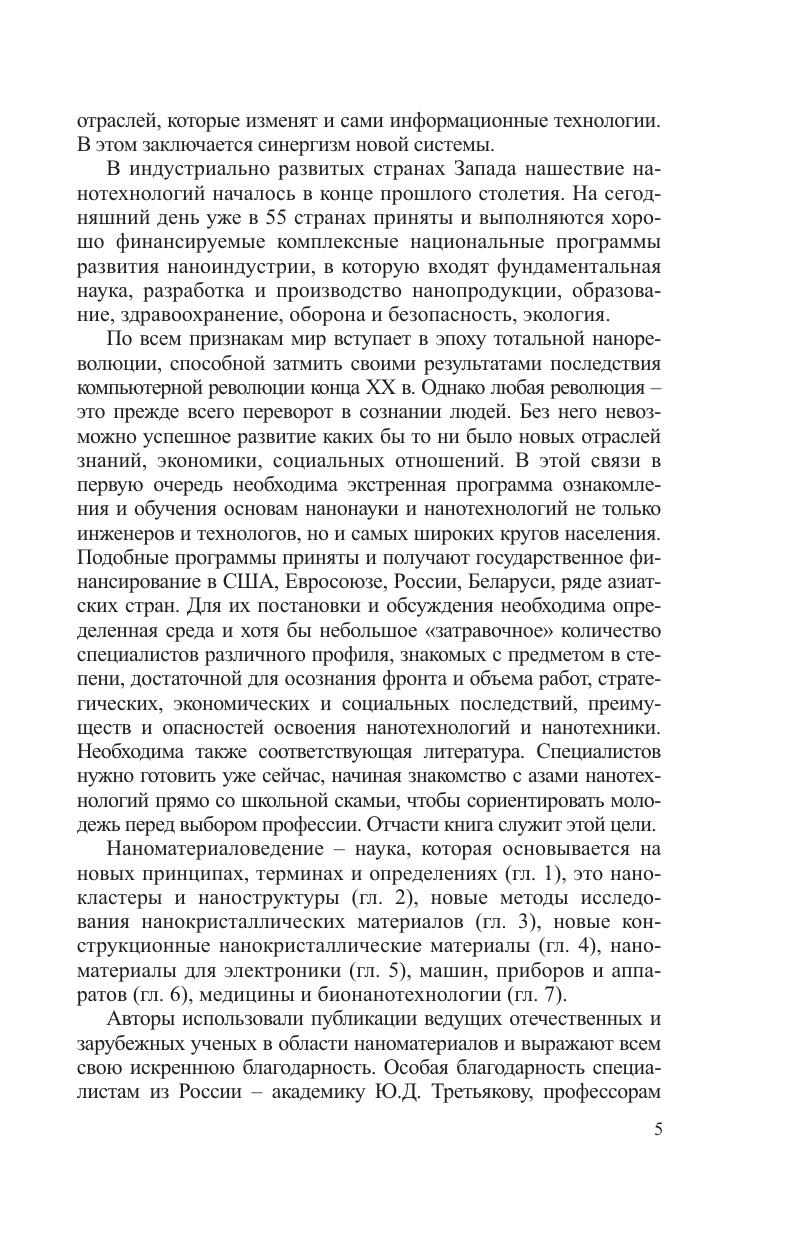 отраслей, которые изменят и сами информационные технологии. В этом заключается синергизм новой системы.

В индустриально развитых странах Запада нашествие нанотехнологий началось в конце прошлого столетия. На сегодняшний день уже в 55 странах приняты и выполняются хорошо финансируемые комплексные национальные программы развития наноиндустрии, в которую входят фундаментальная наука, разработка и производство нанопродукции, образование, здравоохранение, оборона и безопасность, экология.

По всем признакам мир вступает в эпоху тотальной нанореволюции, способной затмить своими результатами последствия компьютерной революции конца XX в. Однако любая революция – это прежде всего переворот в сознании людей. Без него невозможно успешное развитие каких бы то ни было новых отраслей знаний, экономики, социальных отношений. В этой связи в первую очередь необходима экстренная программа ознакомления и обучения основам нанонауки и нанотехнологий не только инженеров и технологов, но и самых широких кругов населения. Подобные программы приняты и получают государственное финансирование в США, Евросоюзе, России, Беларуси, ряде азиатских стран. Для их постановки и обсуждения необходима определенная среда и хотя бы небольшое «затравочное» количество специалистов различного профиля, знакомых с предметом в степени, достаточной для осознания фронта и объема работ, стратегических, экономических и социальных последствий, преимуществ и опасностей освоения нанотехнологий и нанотехники. Необходима также соответствующая литература. Специалистов нужно готовить уже сейчас, начиная знакомство с азами нанотехнологий прямо со школьной скамьи, чтобы сориентировать молодежь перед выбором профессии. Отчасти книга служит этой цели.

Наноматериаловедение – наука, которая основывается на новых принципах, терминах и определениях (гл. 1), это нанокластеры и наноструктуры (гл. 2), новые методы исследования нанокристаллических материалов (гл. 3), новые конструкционные нанокристаллические материалы (гл. 4), наноматериалы для электроники (гл. 5), машин, приборов и аппаратов (гл. 6), медицины и бионанотехнологии (гл. 7).

Авторы использовали публикации ведущих отечественных и зарубежных ученых в области наноматериалов и выражают всем свою искреннюю благодарность. Особая благодарность специалистам из России – академику Ю.Д. Третьякову, профессорам

5